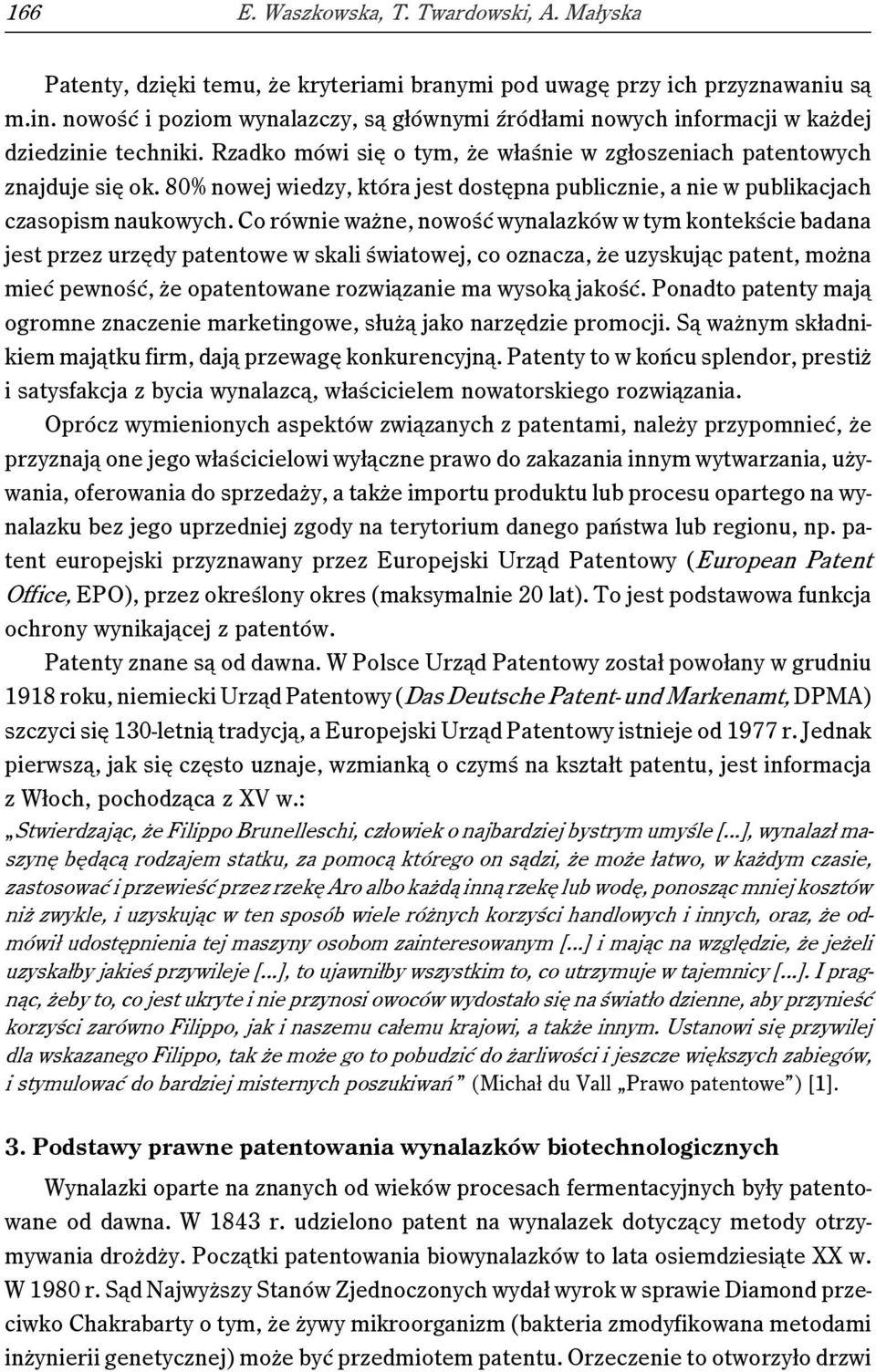 166 E. Waszkowska, T. Twardowski, A. Małyska

Patenty, dzięki temu, że kryteriami branymi pod uwagę przy ich przyznawaniu są m.in. nowość i poziom wynalazczy, są głównymi źródłami nowych informacji w każdej dziedzinie techniki. Rzadko mówi się o tym, że właśnie w zgłoszeniach patentowych znajduje się ok. 80% nowej wiedzy, która jest dostępna publicznie, a nie w publikacjach czasopism naukowych. Co równie ważne, nowość wynalazków w tym kontekście badana jest przez urzędy patentowe w skali światowej, co oznacza, że uzyskując patent, można mieć pewność, że opatentowane rozwiązanie ma wysoką jakość. Ponadto patenty mają ogromne znaczenie marketingowe, służą jako narzędzie promocji. Są ważnym składnikiem majątku firm, dają przewagę konkurencyjną. Patenty to w końcu splendor, prestiż i satysfakcja z bycia wynalazcą, właścicielem nowatorskiego rozwiązania.

Oprócz wymienionych aspektów związanych z patentami, należy przypomnieć, że przyznają one jego właścicielowi wyłączne prawo do zakazania innym wytwarzania, używania, oferowania do sprzedaży, a także importu produktu lub procesu opartego na wynalazku bez jego uprzedniej zgody na terytorium danego państwa lub regionu, np. patent europejski przyznawany przez Europejski Urząd Patentowy (European Patent Office, EPO), przez określony okres (maksymalnie 20 lat). To jest podstawowa funkcja ochrony wynikającej z patentów.

Patenty znane są od dawna. W Polsce Urząd Patentowy został powołany w grudniu 1918 roku, niemiecki Urząd Patentowy (Das Deutsche Patent- und Markenamt, DPMA) szczyci się 130-letnią tradycją, a Europejski Urząd Patentowy istnieje od 1977 r. Jednak pierwszą, jak się często uznaje, wzmianką o czymś na kształt patentu, jest informacja z Włoch, pochodząca z XV w.:

„Stwierdzając, że Filippo Brunelleschi, człowiek o najbardziej bystrym umyśle [...], wynalazł maszynę będącą rodzajem statku, za pomocą którego on sądzi, że może łatwo, w każdym czasie, zastosować i przewieść przez rzekę Aro albo każdą inną rzekę lub wodę, ponosząc mniej kosztów niż zwykle, i uzyskując w ten sposób wiele różnych korzyści handlowych i innych, oraz, że odmówił udostępnienia tej maszyny osobom zainteresowanym [...] i mając na względzie, że jeżeli uzyskałby jakieś przywileje [...], to ujawniłby wszystkim to, co utrzymuje w tajemnicy [...]. I pragnąc, żeby to, co jest ukryte i nie przynosi owoców wydostało się na światło dzienne, aby przynieść korzyści zarówno Filippo, jak i naszemu całemu krajowi, a także innym. Ustanowi się przywilej dla wskazanego Filippo, tak że może go to pobudzić do żarliwości i jeszcze większych zabiegów, i stymulować do bardziej misternych poszukiwań” (Michał du Vall „Prawo patentowe”) [1].

3. Podstawy prawne patentowania wynalazków biotechnologicznych

Wynalazki oparte na znanych od wieków procesach fermentacyjnych były patentowane od dawna. W 1843 r. udzielono patent na wynalazek dotyczący metody otrzymywania drożdży. Początki patentowania biowynalazków to lata osiemdziesiąte XX w. W 1980 r. Sąd Najwyższy Stanów Zjednoczonych wydał wyrok w sprawie Diamond przeciwko Chakrabarty o tym, że żywy mikroorganizm (bakteria zmodyfikowana metodami inżynierii genetycznej) może być przedmiotem patentu. Orzeczenie to otworzyło drzwi